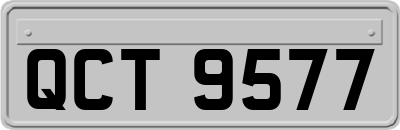 QCT 9577